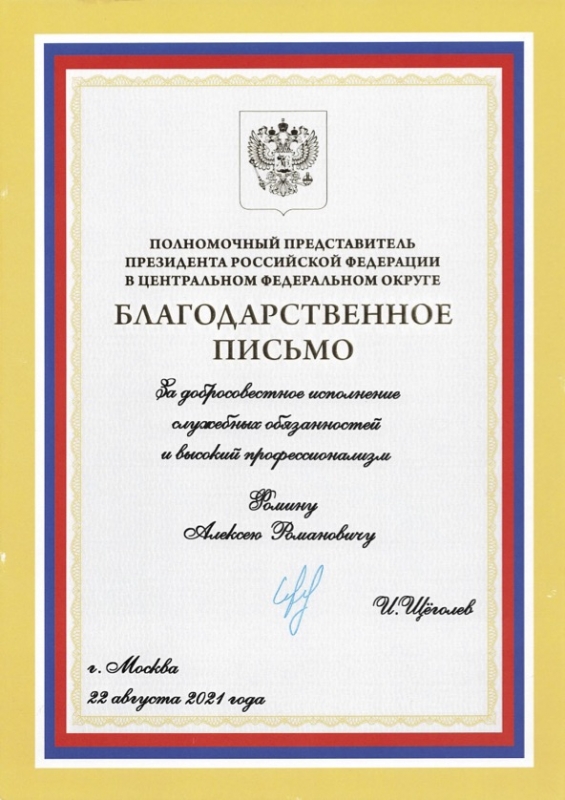 ПОЛНОМОЧНЫЙ ПРЕДСТАВИТЕЛЬ ПРЕЗИДЕНТА РОССИЙСКОЙ ФЕДЕРАЦИИ В ЦЕНТРАЛЬНОМ ФЕДЕРАЛЬНОМ ОКРУГЕ

БЛАГОДАРСТВЕННОЕ ПИСЬМО

За добросовестное исполнение служебных обязанностей и высокий профессионализм

Фомину Алексею Романовичу

И.Щёголев

г. Москва
22 августа 2021 года